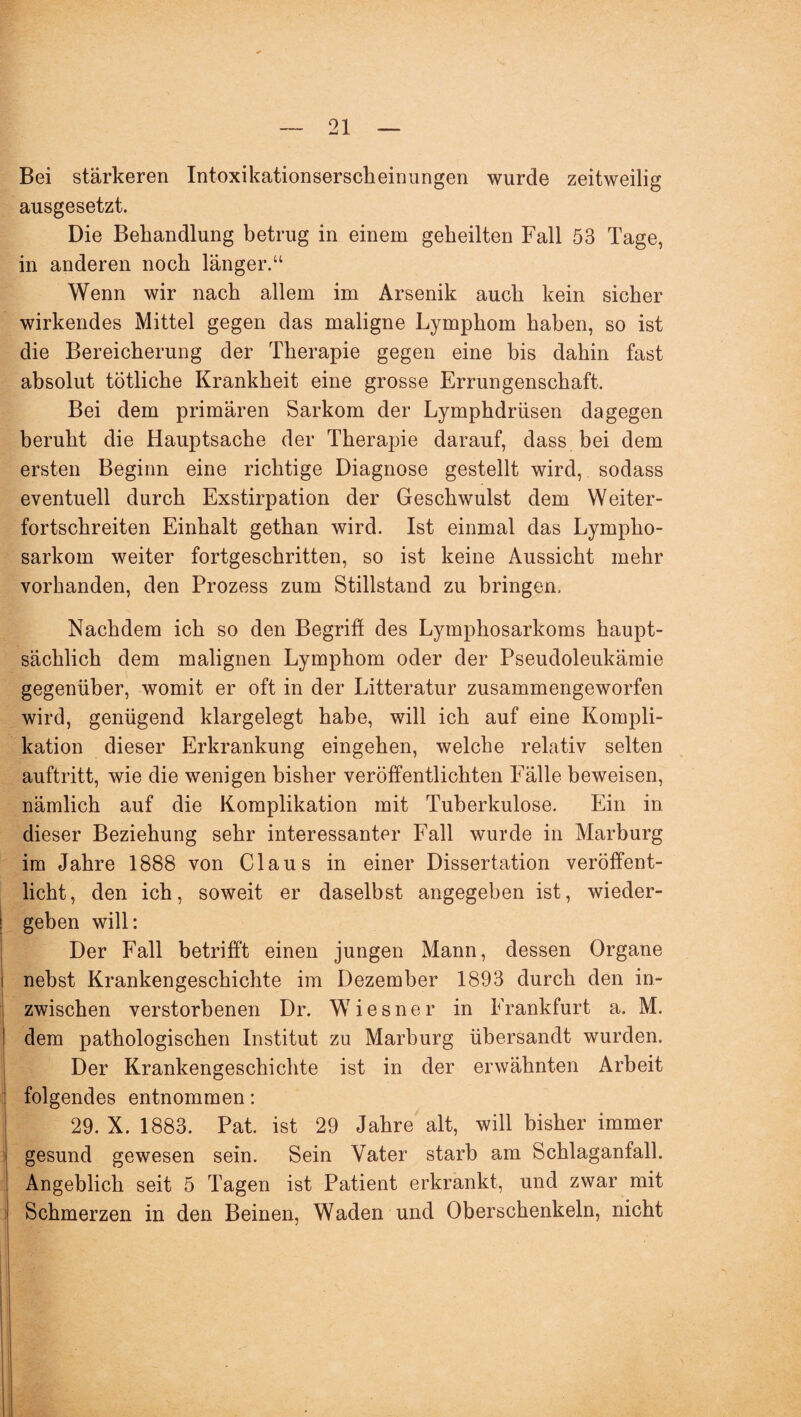 — 21 —

Bei stärkeren Intoxikationserscheinungen wurde zeitweilig ausgesetzt.

Die Behandlung betrug in einem geheilten Fall 53 Tage, in anderen noch länger.“

Wenn wir nach allem im Arsenik auch kein sicher wirkendes Mittel gegen das maligne Lymphom haben, so ist die Bereicherung der Therapie gegen eine bis dahin fast absolut tötliche Krankheit eine grosse Errungenschaft.

Bei dem primären Sarkom der Lymphdrüsen dagegen beruht die Hauptsache der Therapie darauf, dass bei dem ersten Beginn eine richtige Diagnose gestellt wird, sodass eventuell durch Exstirpation der Geschwulst dem Weiterfortschreiten Einhalt gethan wird. Ist einmal das Lymphosarkom weiter fortgeschritten, so ist keine Aussicht mehr vorhanden, den Prozess zum Stillstand zu bringen.

Nachdem ich so den Begriff des Lymphosarkoms hauptsächlich dem malignen Lymphom oder der Pseudoleukämie gegenüber, womit er oft in der Litteratur zusammengeworfen wird, genügend klargelegt habe, will ich auf eine Komplikation dieser Erkrankung eingehen, welche relativ selten auftritt, wie die wenigen bisher veröffentlichten Fälle beweisen, nämlich auf die Komplikation mit Tuberkulose. Ein in dieser Beziehung sehr interessanter Fall wurde in Marburg im Jahre 1888 von Claus in einer Dissertation veröffentlicht, den ich, soweit er daselbst angegeben ist, wiedergeben will:

Der Fall betrifft einen jungen Mann, dessen Organe nebst Krankengeschichte im Dezember 1893 durch den inzwischen verstorbenen Dr. Wiesner in Frankfurt a. M. dem pathologischen Institut zu Marburg übersandt wurden.

Der Krankengeschichte ist in der erwähnten Arbeit folgendes entnommen:

29. X. 1883. Pat. ist 29 Jahre alt, will bisher immer gesund gewesen sein. Sein Vater starb am Schlaganfall. Angeblich seit 5 Tagen ist Patient erkrankt, und zwar mit Schmerzen in den Beinen, Waden und Oberschenkeln, nicht